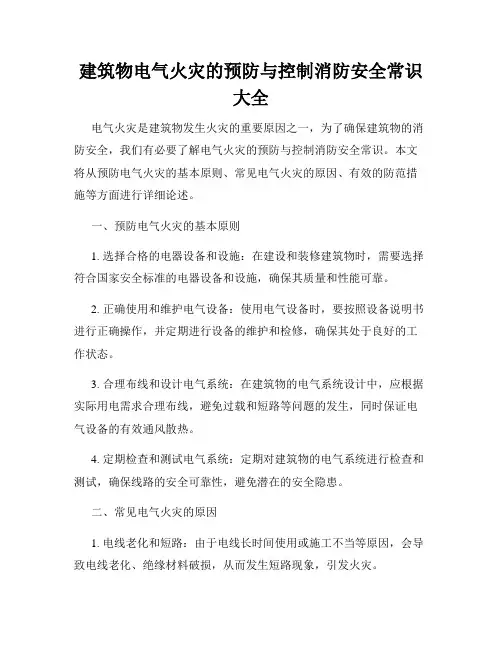 建筑物电气火灾的预防与控制消防安全常识大全

电气火灾是建筑物发生火灾的重要原因之一，为了确保建筑物的消防安全，我们有必要了解电气火灾的预防与控制消防安全常识。本文将从预防电气火灾的基本原则、常见电气火灾的原因、有效的防范措施等方面进行详细论述。

一、预防电气火灾的基本原则

1. 选择合格的电器设备和设施：在建设和装修建筑物时，需要选择符合国家安全标准的电器设备和设施，确保其质量和性能可靠。

2. 正确使用和维护电气设备：使用电气设备时，要按照设备说明书进行正确操作，并定期进行设备的维护和检修，确保其处于良好的工作状态。

3. 合理布线和设计电气系统：在建筑物的电气系统设计中，应根据实际用电需求合理布线，避免过载和短路等问题的发生，同时保证电气设备的有效通风散热。

4. 定期检查和测试电气系统：定期对建筑物的电气系统进行检查和测试，确保线路的安全可靠性，避免潜在的安全隐患。

二、常见电气火灾的原因

1. 电线老化和短路：由于电线长时间使用或施工不当等原因，会导致电线老化、绝缘材料破损，从而发生短路现象，引发火灾。